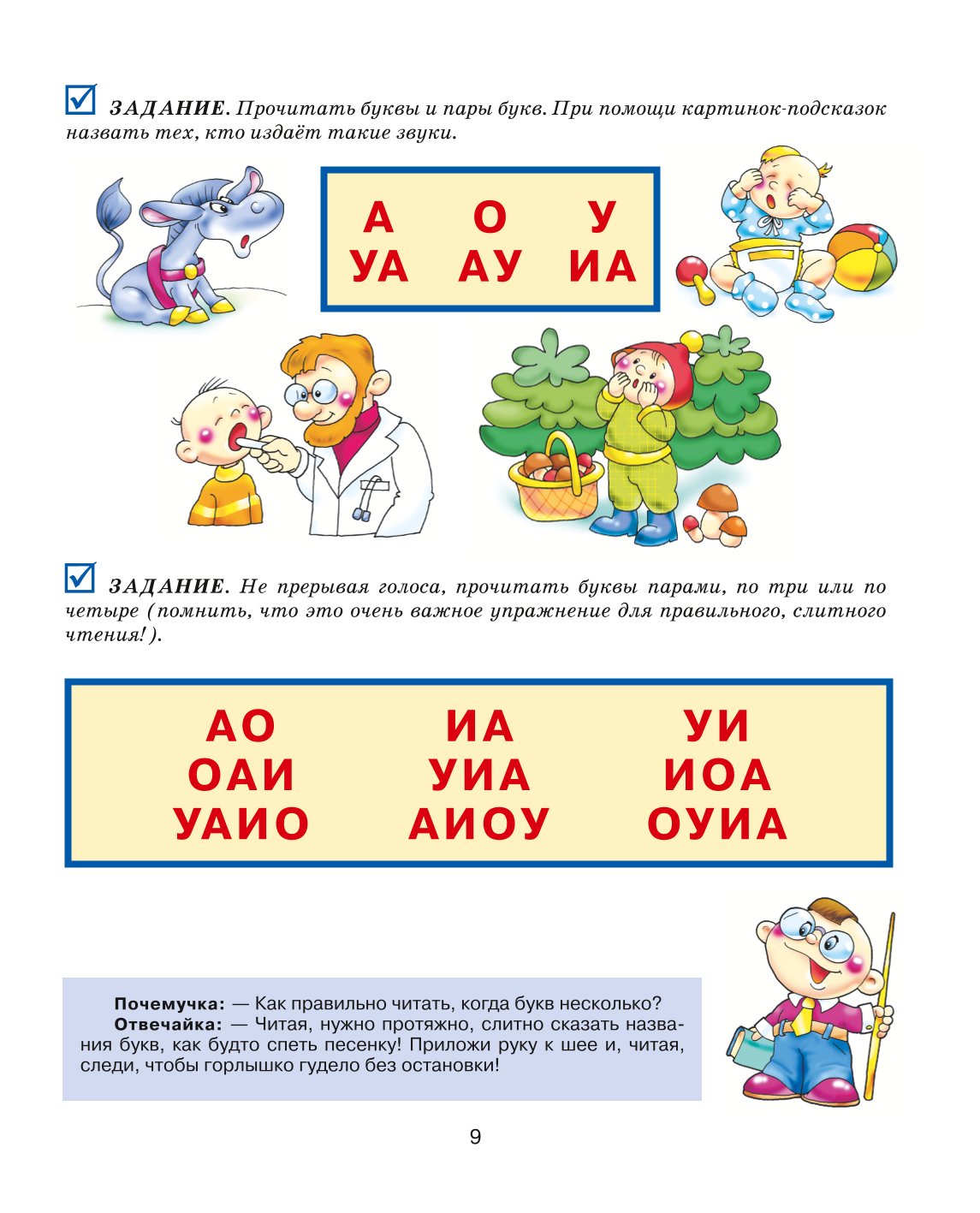 ЗАДАНИЕ. Прочитать буквы и пары букв. При помощи картинок-подсказок назвать тех, кто издаёт такие звуки.

А О У
УА АУ ИА

ЗАДАНИЕ. Не прерывая голоса, прочитать буквы парами, по три или по четыре (помнить, что это очень важное упражнение для правильного, слитного чтения!).

АО ИА УИ
ОАИ УИА ИОА
УАИО АИОУ ОУИА

Почемучка: — Как правильно читать, когда букв несколько?
Отвечайка: — Читая, нужно протяжно, слитно сказать названия букв, как будто спеть песенку! Приложи руку к шее и, читая, следи, чтобы горлышко гудело без остановки!

9